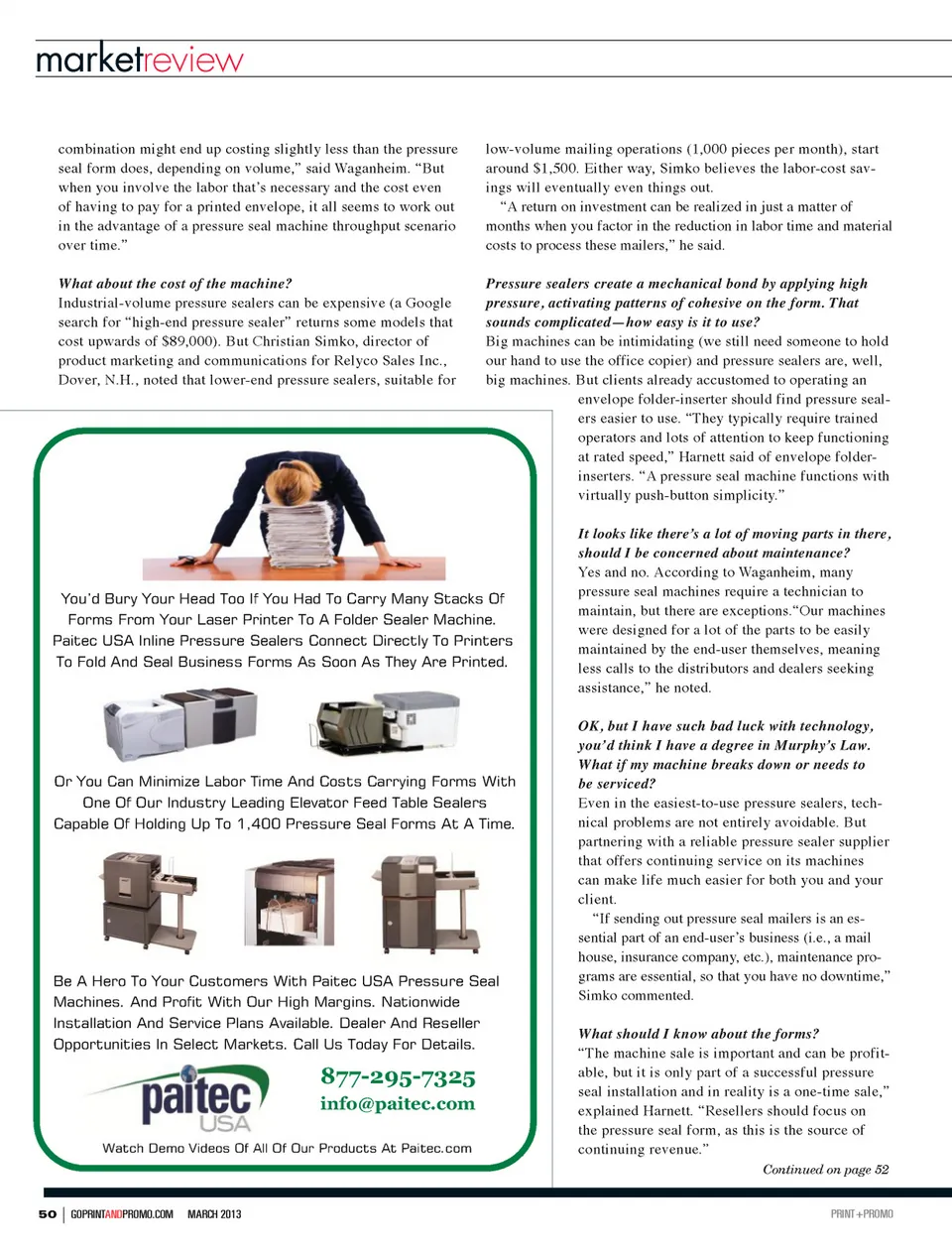 marketreview

combination might end up costing slightly less than the pressure seal form does, depending on volume," said Waganheim. "But when you involve the labor that's necessary and the cost even of having to pay for a printed envelope, it all seems to work out in the advantage of a pressure seal machine throughput scenario over time."

What about the cost of the machine?
Industrial-volume pressure sealers can be expensive (a Google search for "high-end pressure sealer" returns some models that cost upwards of $89,000). But Christian Simko, director of product marketing and communications for Relyco Sales Inc., Dover, N.H., noted that lower-end pressure sealers, suitable for low-volume mailing operations (1,000 pieces per month), start around $1,500. Either way, Simko believes the labor-cost savings will eventually even things out.

"A return on investment can be realized in just a matter of months when you factor in the reduction in labor time and material costs to process these mailers," he said.

Pressure sealers create a mechanical bond by applying high pressure, activating patterns of cohesive on the form. That sounds complicated—how easy is it to use?
Big machines can be intimidating (we still need someone to hold our hand to use the office copier) and pressure sealers are, well, big machines. But clients already accustomed to operating an envelope folder-inserter should find pressure sealers easier to use. "They typically require trained operators and lots of attention to keep functioning at rated speed," Harnett said of envelope folder-inserters. "A pressure seal machine functions with virtually push-button simplicity."

It looks like there's a lot of moving parts in there, should I be concerned about maintenance?
Yes and no. According to Waganheim, many pressure seal machines require a technician to maintain, but there are exceptions."Our machines were designed for a lot of the parts to be easily maintained by the end-user themselves, meaning less calls to the distributors and dealers seeking assistance," he noted.

OK, but I have such bad luck with technology, you'd think I have a degree in Murphy's Law. What if my machine breaks down or needs to be serviced?
Even in the easiest-to-use pressure sealers, technical problems are not entirely avoidable. But partnering with a reliable pressure sealer supplier that offers continuing service on its machines can make life much easier for both you and your client.

"If sending out pressure seal mailers is an essential part of an end-user's business (i.e., a mail house, insurance company, etc.), maintenance programs are essential, so that you have no downtime," Simko commented.

What should I know about the forms?
"The machine sale is important and can be profitable, but it is only part of a successful pressure seal installation and in reality is a one-time sale," explained Harnett. "Resellers should focus on the pressure seal form, as this is the source of continuing revenue."

Continued on page 52

You'd Bury Your Head Too If You Had To Carry Many Stacks Of Forms From Your Laser Printer To A Folder Sealer Machine. Paitec USA Inline Pressure Sealers Connect Directly To Printers To Fold And Seal Business Forms As Soon As They Are Printed.

Or You Can Minimize Labor Time And Costs Carrying Forms With One Of Our Industry Leading Elevator Feed Table Sealers Capable Of Holding Up To 1,400 Pressure Seal Forms At A Time.

Be A Hero To Your Customers With Paitec USA Pressure Seal Machines. And Profit With Our High Margins. Nationwide Installation And Service Plans Available. Dealer And Reseller Opportunities In Select Markets. Call Us Today For Details.

paitec USA
877-295-7325
info@paitec.com

Watch Demo Videos Of All Of Our Products At Paitec.com

50 | GOPRINTANDPROMO.COM MARCH 2013 PRINT+PROMO